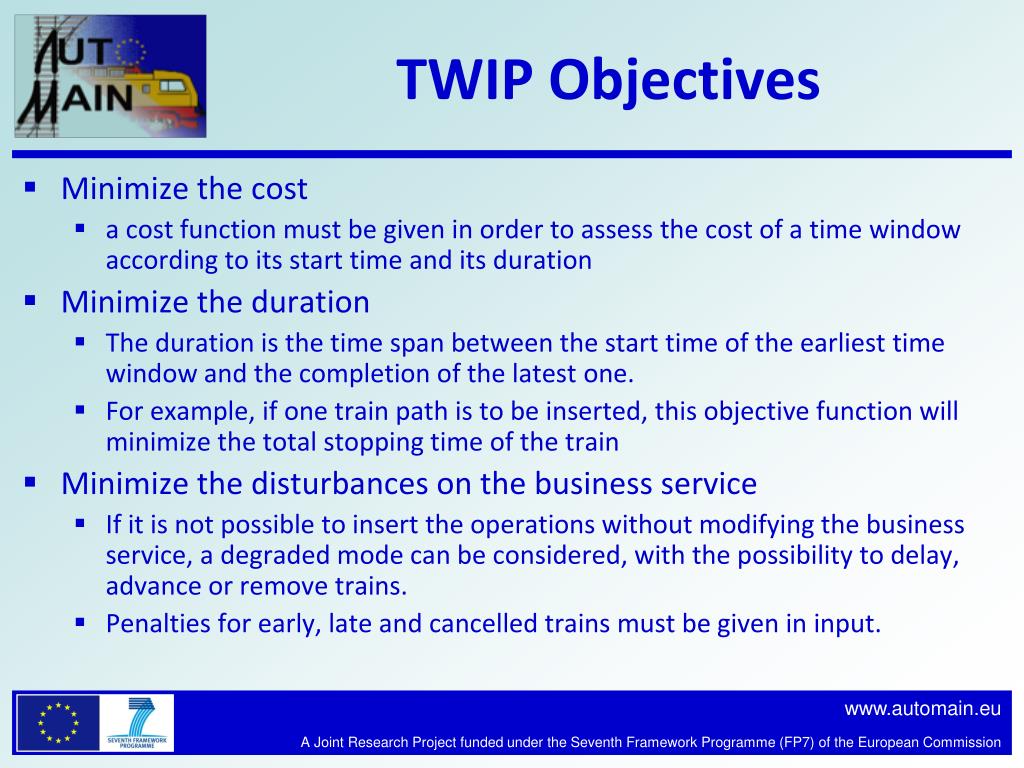 AUTO MAIN

TWIP Objectives

▪ Minimize the cost
 ▪ a cost function must be given in order to assess the cost of a time window according to its start time and its duration
▪ Minimize the duration
 ▪ The duration is the time span between the start time of the earliest time window and the completion of the latest one.
 ▪ For example, if one train path is to be inserted, this objective function will minimize the total stopping time of the train
▪ Minimize the disturbances on the business service
 ▪ If it is not possible to insert the operations without modifying the business service, a degraded mode can be considered, with the possibility to delay, advance or remove trains.
 ▪ Penalties for early, late and cancelled trains must be given in input.

SEVENTH FRAMEWORK PROGRAMME

www.automain.eu

A Joint Research Project funded under the Seventh Framework Programme (FP7) of the European Commission